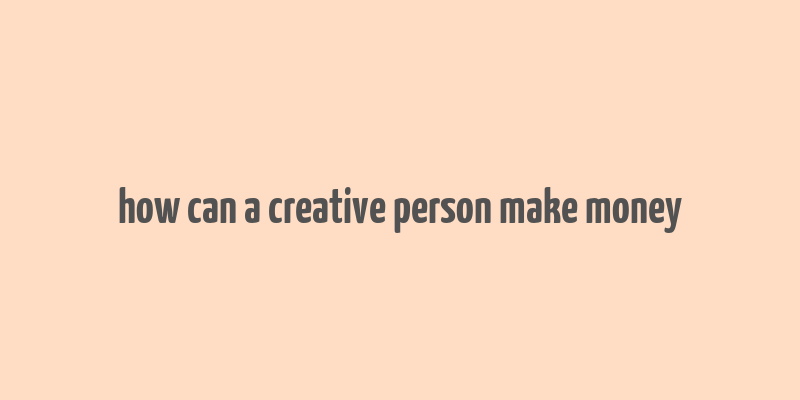 how can a creative person make money